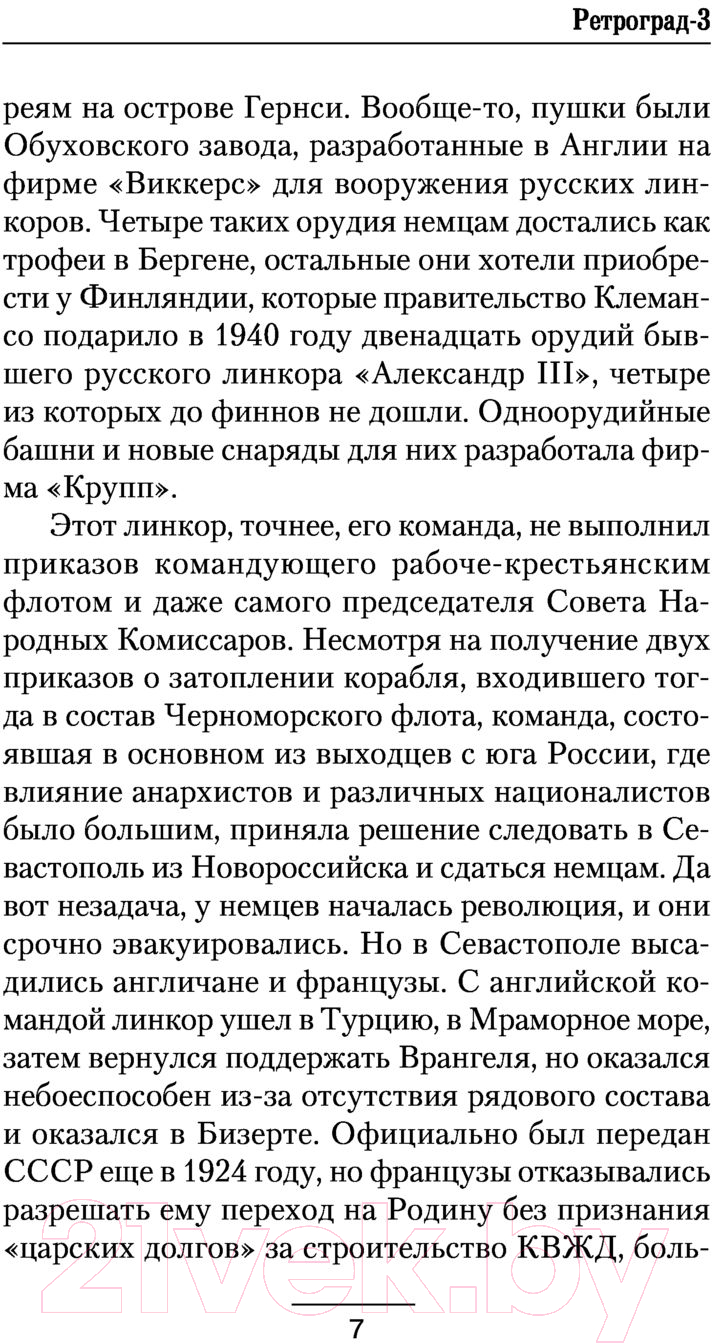 Ретроград-3

реям на острове Гернси. Вообще-то, пушки были Обуховского завода, разработанные в Англии на фирме «Виккерс» для вооружения русских линкоров. Четыре таких орудия немцам достались как трофеи в Бергене, остальные они хотели приобрести у Финляндии, которые правительство Клемансо подарило в 1940 году двенадцать орудий бывшего русского линкора «Александр III», четыре из которых до финнов не дошли. Одноорудийные башни и новые снаряды для них разработала фирма «Крупп».

Этот линкор, точнее, его команда, не выполнил приказов командующего рабоче-крестьянским флотом и даже самого председателя Совета Народных Комиссаров. Несмотря на получение двух приказов о затоплении корабля, входившего тогда в состав Черноморского флота, команда, состоявшая в основном из выходцев с юга России, где влияние анархистов и различных националистов было большим, приняла решение следовать в Севастополь из Новороссийска и сдаться немцам. Да вот незадача, у немцев началась революция, и они срочно эвакуировались. Но в Севастополе высадились англичане и французы. С английской командой линкор ушел в Турцию, в Мраморное море, затем вернулся поддержать Врангеля, но оказался небоеспособен из-за отсутствия рядового состава и оказался в Бизерте. Официально был передан СССР еще в 1924 году, но французы отказывались разрешать ему переход на Родину без признания «царских долгов» за строительство КВЖД, боль-

7

21vek.by